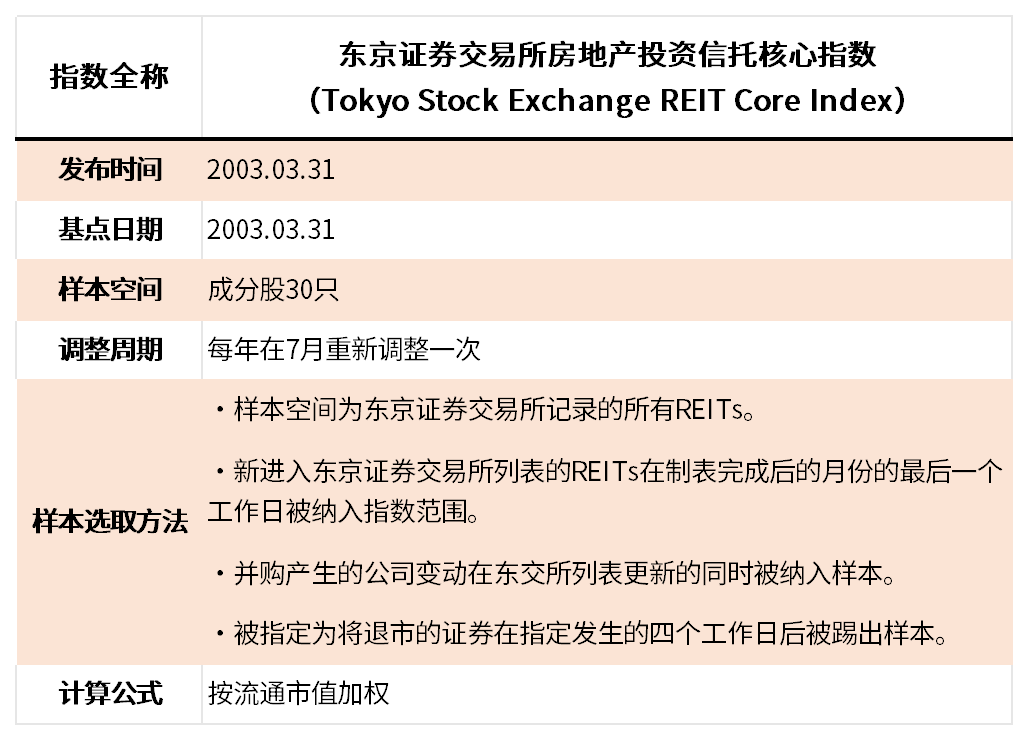 | 指数全称 | 东京证券交易所房地产投资信托核心指数 （Tokyo Stock Exchange REIT Core Index） |
|---|---|
| 发布时间 | 2003.03.31 |
| 基点日期 | 2003.03.31 |
| 样本空间 | 成分股30只 |
| 调整周期 | 每年在7月重新调整一次 |
| 样本选取方法 | ・样本空间为东京证券交易所记录的所有REITs。 ・新进入东京证券交易所列表的REITs在制表完成后的月份的最后一个工作日被纳入指数范围。 ・并购产生的公司变动在东交所列表更新的同时被纳入样本。 ・被指定为将退市的证券在指定发生的四个工作日后被踢出样本。 |
| 计算公式 | 按流通市值加权 |